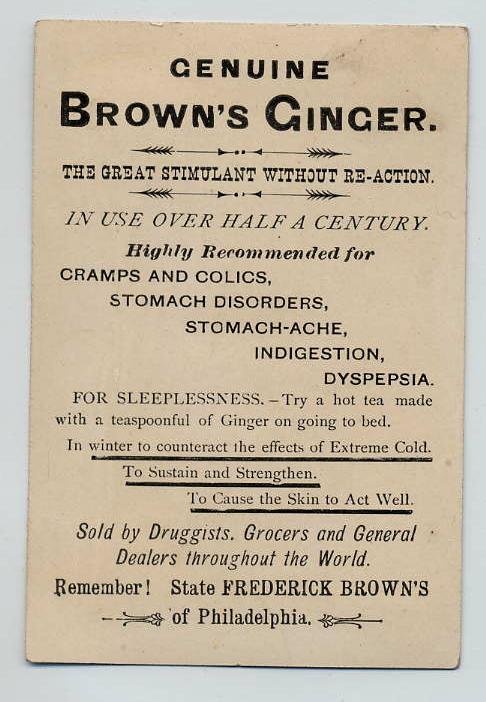 GENUINE

BROWN'S GINGER.

THE GREAT STIMULANT WITHOUT RE-ACTION.

IN USE OVER HALF A CENTURY.

Highly Recommended for

CRAMPS AND COLICS,

STOMACH DISORDERS,

STOMACH-ACHE,

INDIGESTION,

DYSPEPSIA.

FOR SLEEPLESSNESS. - Try a hot tea made with a teaspoonful of Ginger on going to bed.

In winter to counteract the effects of Extreme Cold.

To Sustain and Strengthen.

To Cause the Skin to Act Well.

Sold by Druggists. Grocers and General Dealers throughout the World.

Remember! State FREDERICK BROWN'S of Philadelphia.